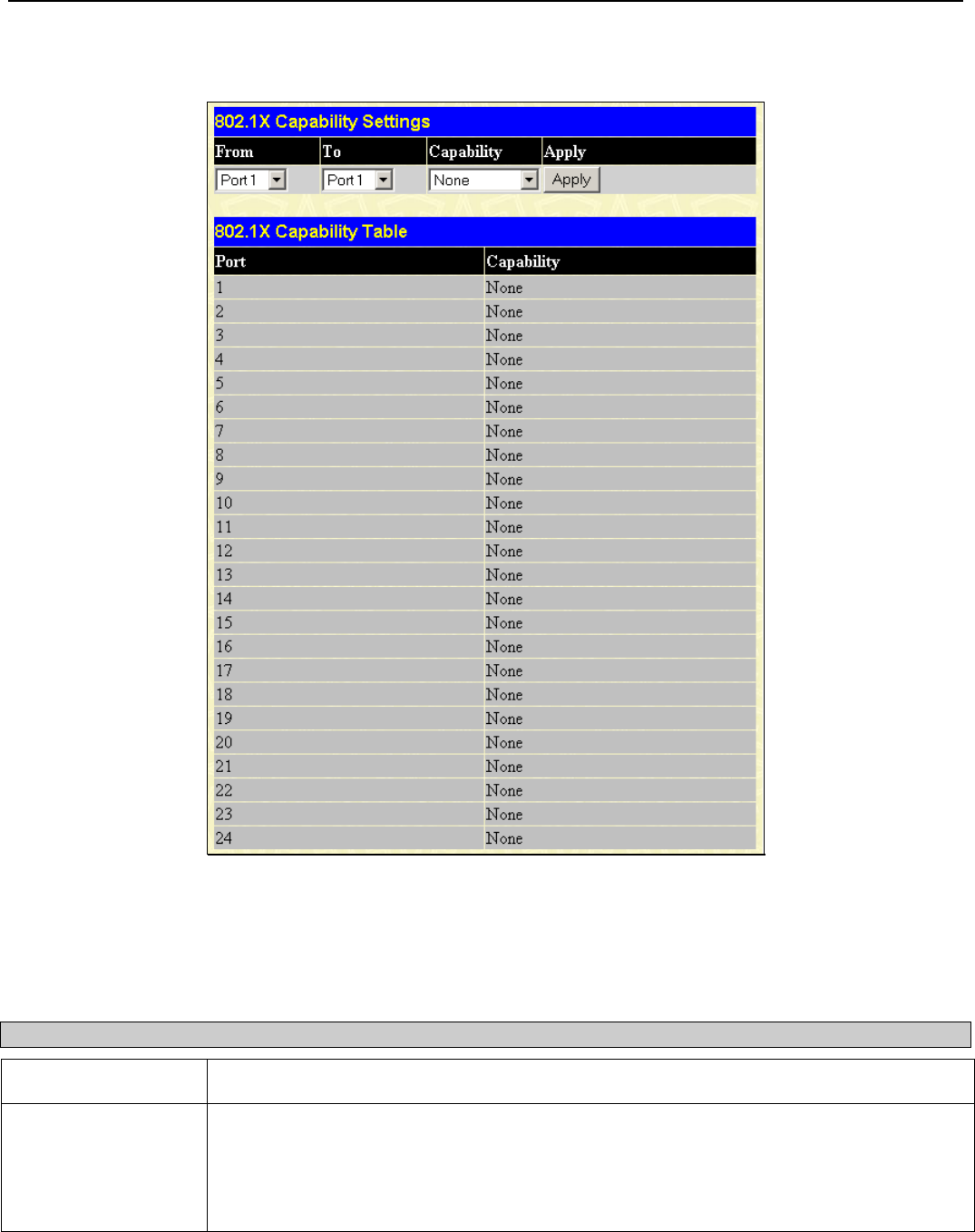 802.1X Capability Settings

| From | To | Capability | Apply |
|---|---|---|---|
| Port 1 | Port 1 | None | Apply |

802.1X Capability Table

| Port | Capability |
|---|---|
| 1 | None |
| 2 | None |
| 3 | None |
| 4 | None |
| 5 | None |
| 6 | None |
| 7 | None |
| 8 | None |
| 9 | None |
| 10 | None |
| 11 | None |
| 12 | None |
| 13 | None |
| 14 | None |
| 15 | None |
| 16 | None |
| 17 | None |
| 18 | None |
| 19 | None |
| 20 | None |
| 21 | None |
| 22 | None |
| 23 | None |
| 24 | None |